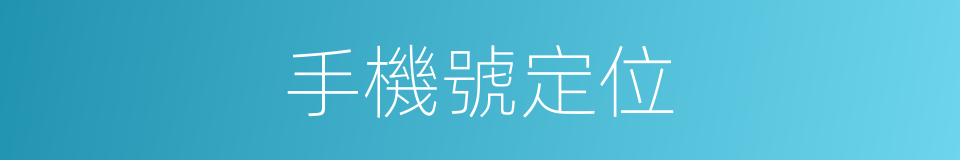 手機號定位